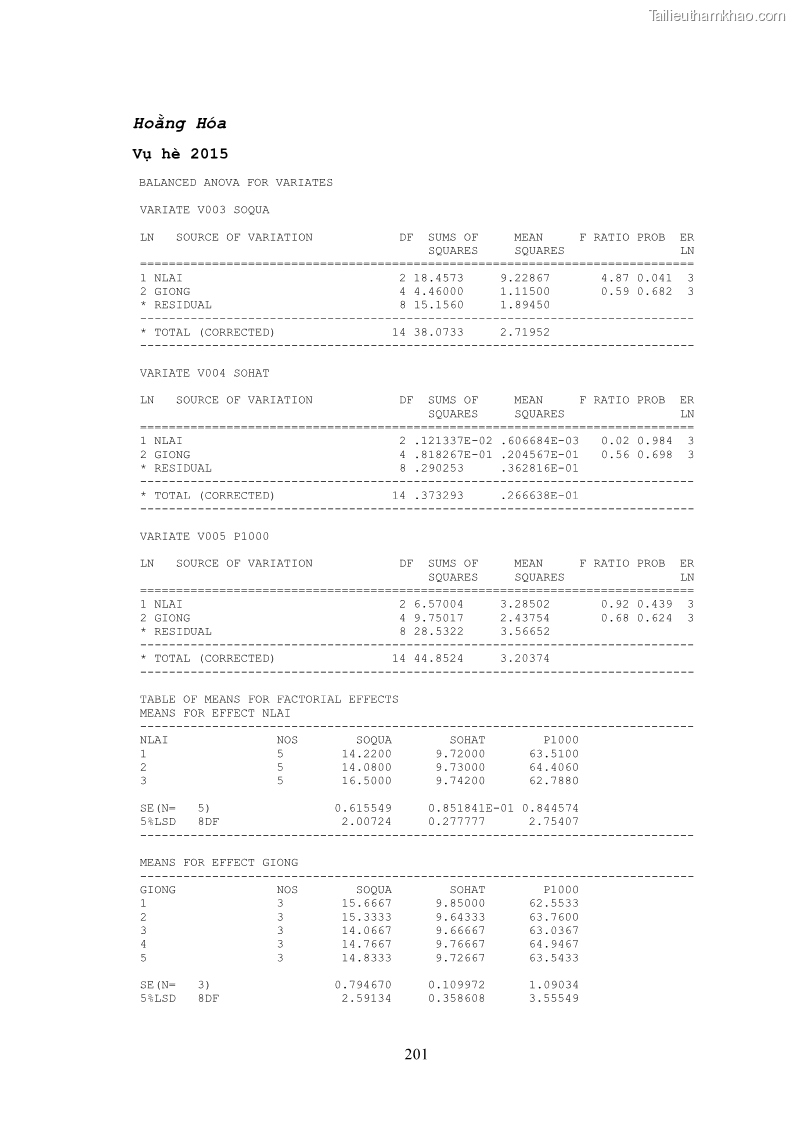 Tailieuthamkhao.com

Hoằng Hóa

Vụ hè 2015

BALANCED ANOVA FOR VARIATES

VARIATE V003 SOQUA

| LN | SOURCE OF VARIATION | DF | SUMS OF SQUARES | MEAN SQUARES | F RATIO | PROB | ER LN |
|---|---|---|---|---|---|---|---|
| 1 | NLAI | 2 | 18.4573 | 9.22867 | 4.87 | 0.041 | 3 |
| 2 | GIONG | 4 | 4.46000 | 1.11500 | 0.59 | 0.682 | 3 |
| * | RESIDUAL | 8 | 15.1560 | 1.89450 | | | |
| * | TOTAL (CORRECTED) | 14 | 38.0733 | 2.71952 | | | |

VARIATE V004 SOHAT

| LN | SOURCE OF VARIATION | DF | SUMS OF SQUARES | MEAN SQUARES | F RATIO | PROB | ER LN |
|---|---|---|---|---|---|---|---|
| 1 | NLAI | 2 | .121337E-02 | .606684E-03 | 0.02 | 0.984 | 3 |
| 2 | GIONG | 4 | .818267E-01 | .204567E-01 | 0.56 | 0.698 | 3 |
| * | RESIDUAL | 8 | .290253 | .362816E-01 | | | |
| * | TOTAL (CORRECTED) | 14 | .373293 | .266638E-01 | | | |

VARIATE V005 P1000

| LN | SOURCE OF VARIATION | DF | SUMS OF SQUARES | MEAN SQUARES | F RATIO | PROB | ER LN |
|---|---|---|---|---|---|---|---|
| 1 | NLAI | 2 | 6.57004 | 3.28502 | 0.92 | 0.439 | 3 |
| 2 | GIONG | 4 | 9.75017 | 2.43754 | 0.68 | 0.624 | 3 |
| * | RESIDUAL | 8 | 28.5322 | 3.56652 | | | |
| * | TOTAL (CORRECTED) | 14 | 44.8524 | 3.20374 | | | |

TABLE OF MEANS FOR FACTORIAL EFFECTS
MEANS FOR EFFECT NLAI

| NLAI | NOS | SOQUA | SOHAT | P1000 |
|---|---|---|---|---|
| 1 | 5 | 14.2200 | 9.72000 | 63.5100 |
| 2 | 5 | 14.0800 | 9.73000 | 64.4060 |
| 3 | 5 | 16.5000 | 9.74200 | 62.7880 |
| SE(N= 5) | | 0.615549 | 0.851841E-01 | 0.844574 |
| 5%LSD 8DF | | 2.00724 | 0.277777 | 2.75407 |

MEANS FOR EFFECT GIONG

| GIONG | NOS | SOQUA | SOHAT | P1000 |
|---|---|---|---|---|
| 1 | 3 | 15.6667 | 9.85000 | 62.5533 |
| 2 | 3 | 15.3333 | 9.64333 | 63.7600 |
| 3 | 3 | 14.0667 | 9.66667 | 63.0367 |
| 4 | 3 | 14.7667 | 9.76667 | 64.9467 |
| 5 | 3 | 14.8333 | 9.72667 | 63.5433 |
| SE(N= 3) | | 0.794670 | 0.109972 | 1.09034 |
| 5%LSD 8DF | | 2.59134 | 0.358608 | 3.55549 |

201